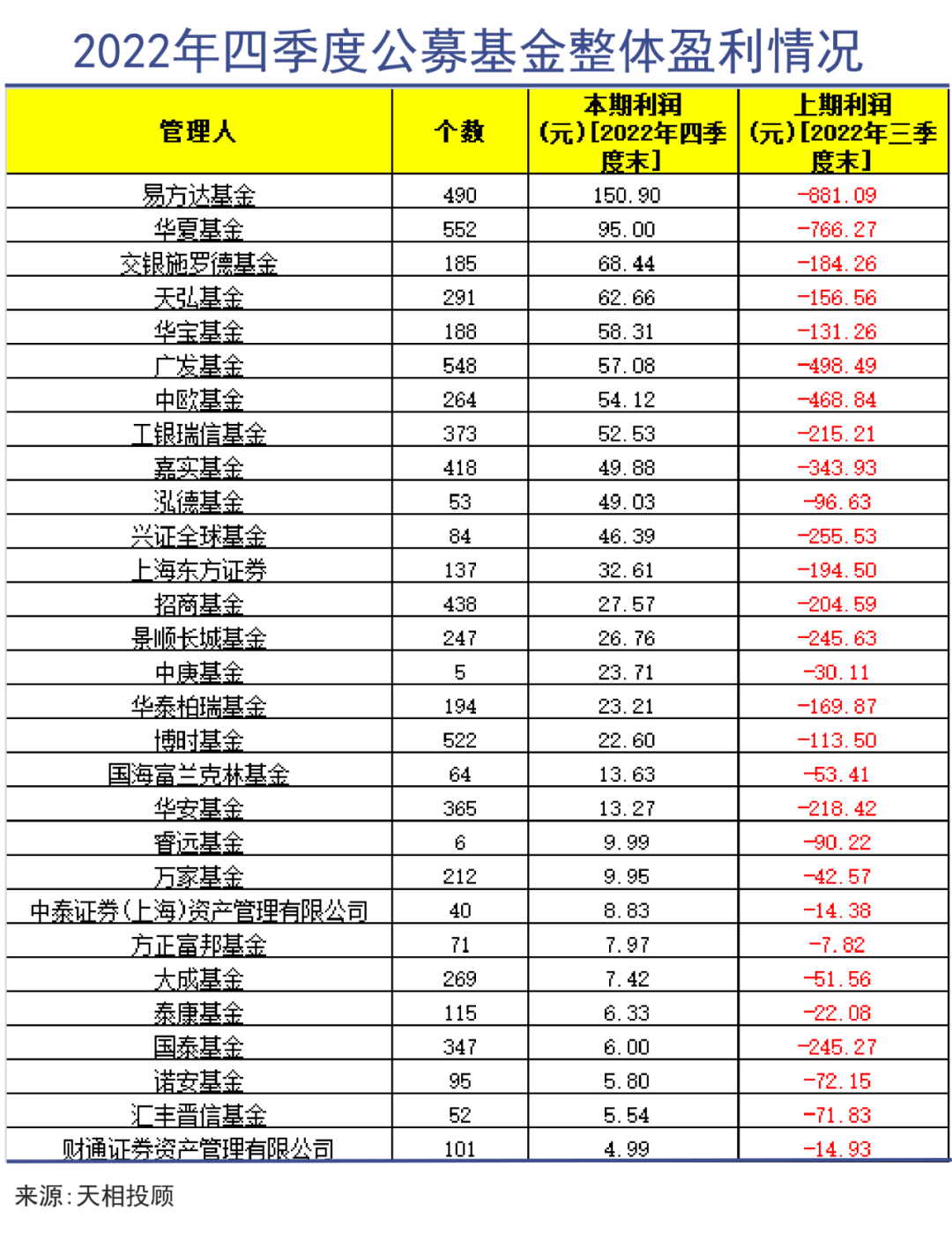 2022年四季度公募基金整体盈利情况

| 管理人 | 个数 | 本期利润(元)[2022年四季度末] | 上期利润(元)[2022年三季度末] |
|---|---|---|---|
| 易方达基金 | 490 | 150.90 | -881.09 |
| 华夏基金 | 552 | 95.00 | -766.27 |
| 交银施罗德基金 | 185 | 68.44 | -184.26 |
| 天弘基金 | 291 | 62.66 | -156.56 |
| 华宝基金 | 188 | 58.31 | -131.26 |
| 广发基金 | 548 | 57.08 | -498.49 |
| 中欧基金 | 264 | 54.12 | -468.84 |
| 工银瑞信基金 | 373 | 52.53 | -215.21 |
| 嘉实基金 | 418 | 49.88 | -343.93 |
| 泓德基金 | 53 | 49.03 | -96.63 |
| 兴证全球基金 | 84 | 46.39 | -255.53 |
| 上海东方证券 | 137 | 32.61 | -194.50 |
| 招商基金 | 438 | 27.57 | -204.59 |
| 景顺长城基金 | 247 | 26.76 | -245.63 |
| 中庚基金 | 5 | 23.71 | -30.11 |
| 华泰柏瑞基金 | 194 | 23.21 | -169.87 |
| 博时基金 | 522 | 22.60 | -113.50 |
| 国海富兰克林基金 | 64 | 13.63 | -53.41 |
| 华安基金 | 365 | 13.27 | -218.42 |
| 睿远基金 | 6 | 9.99 | -90.22 |
| 万家基金 | 212 | 9.95 | -42.57 |
| 中泰证券(上海)资产管理有限公司 | 40 | 8.83 | -14.38 |
| 方正富邦基金 | 71 | 7.97 | -7.82 |
| 大成基金 | 269 | 7.42 | -51.56 |
| 泰康基金 | 115 | 6.33 | -22.08 |
| 国泰基金 | 347 | 6.00 | -245.27 |
| 诺安基金 | 95 | 5.80 | -72.15 |
| 汇丰晋信基金 | 52 | 5.54 | -71.83 |
| 财通证券资产管理有限公司 | 101 | 4.99 | -14.93 |

来源:天相投顾